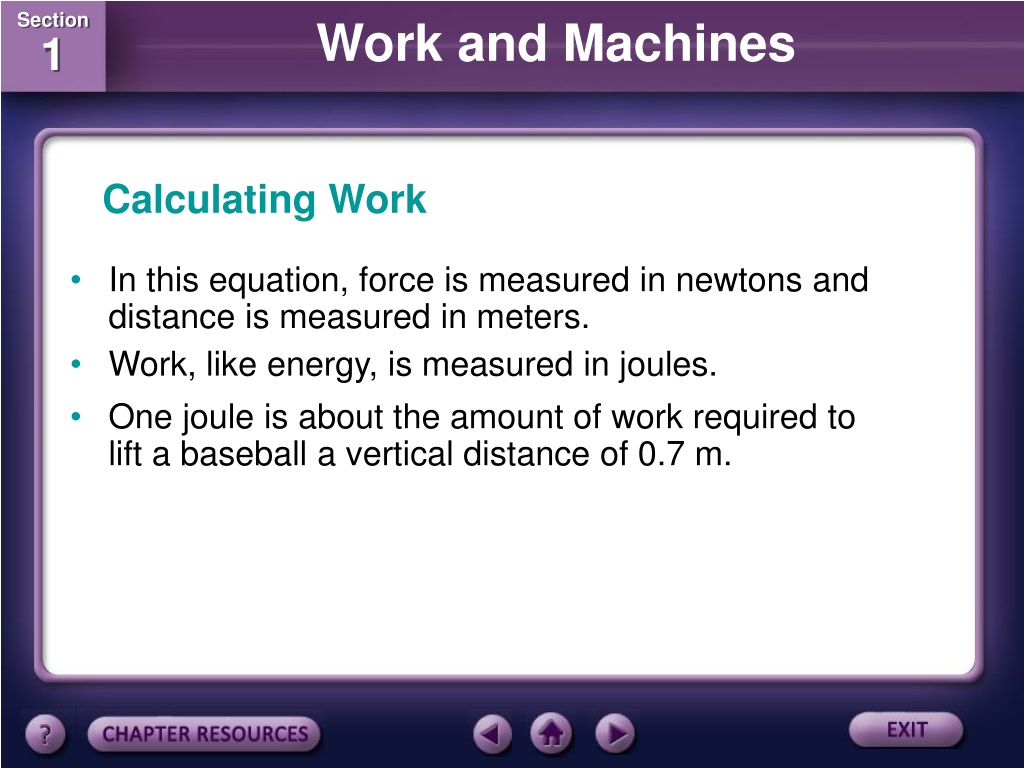 Section
1

Work and Machines

Calculating Work

• In this equation, force is measured in newtons and distance is measured in meters.
• Work, like energy, is measured in joules.
• One joule is about the amount of work required to lift a baseball a vertical distance of 0.7 m.

?
CHAPTER RESOURCES
EXIT